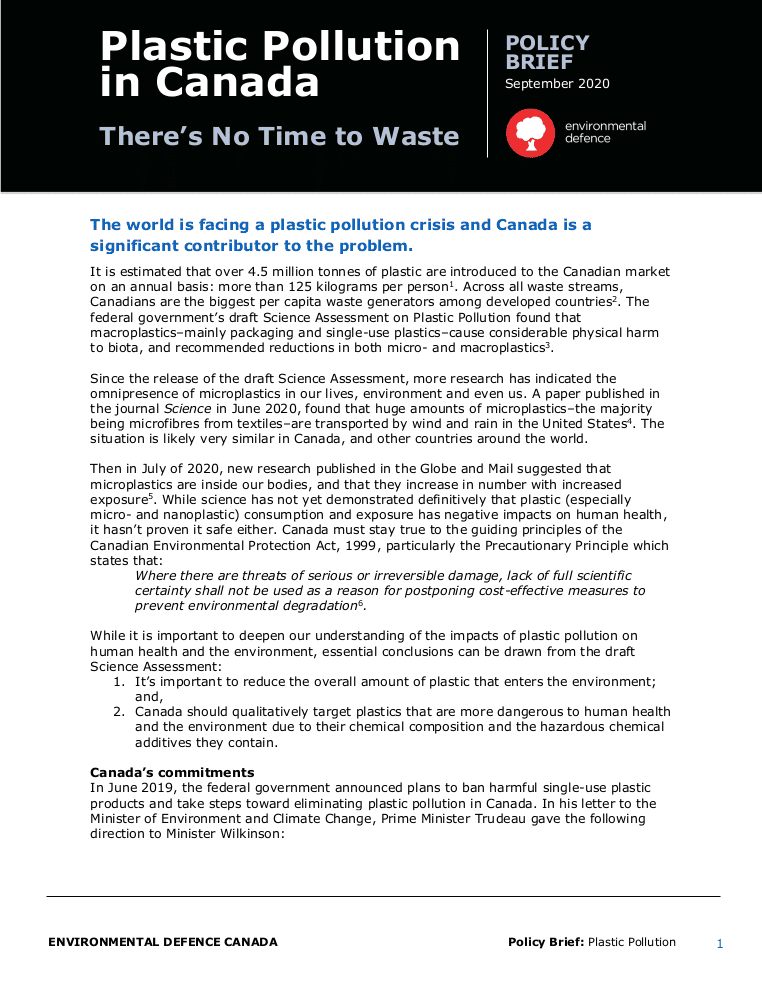 Plastic Pollution in Canada

There's No Time to Waste

POLICY BRIEF
September 2020

environmental defence

The world is facing a plastic pollution crisis and Canada is a significant contributor to the problem.

It is estimated that over 4.5 million tonnes of plastic are introduced to the Canadian market on an annual basis: more than 125 kilograms per person$^1$. Across all waste streams, Canadians are the biggest per capita waste generators among developed countries$^2$. The federal government's draft Science Assessment on Plastic Pollution found that macroplastics–mainly packaging and single-use plastics–cause considerable physical harm to biota, and recommended reductions in both micro- and macroplastics$^3$.

Since the release of the draft Science Assessment, more research has indicated the omnipresence of microplastics in our lives, environment and even us. A paper published in the journal Science in June 2020, found that huge amounts of microplastics–the majority being microfibres from textiles–are transported by wind and rain in the United States$^4$. The situation is likely very similar in Canada, and other countries around the world.

Then in July of 2020, new research published in the Globe and Mail suggested that microplastics are inside our bodies, and that they increase in number with increased exposure$^5$. While science has not yet demonstrated definitively that plastic (especially micro- and nanoplastic) consumption and exposure has negative impacts on human health, it hasn't proven it safe either. Canada must stay true to the guiding principles of the Canadian Environmental Protection Act, 1999, particularly the Precautionary Principle which states that:
Where there are threats of serious or irreversible damage, lack of full scientific certainty shall not be used as a reason for postponing cost-effective measures to prevent environmental degradation$^6$.

While it is important to deepen our understanding of the impacts of plastic pollution on human health and the environment, essential conclusions can be drawn from the draft Science Assessment:
1. It's important to reduce the overall amount of plastic that enters the environment; and,
2. Canada should qualitatively target plastics that are more dangerous to human health and the environment due to their chemical composition and the hazardous chemical additives they contain.

Canada's commitments
In June 2019, the federal government announced plans to ban harmful single-use plastic products and take steps toward eliminating plastic pollution in Canada. In his letter to the Minister of Environment and Climate Change, Prime Minister Trudeau gave the following direction to Minister Wilkinson:

ENVIRONMENTAL DEFENCE CANADA     Policy Brief: Plastic Pollution     1